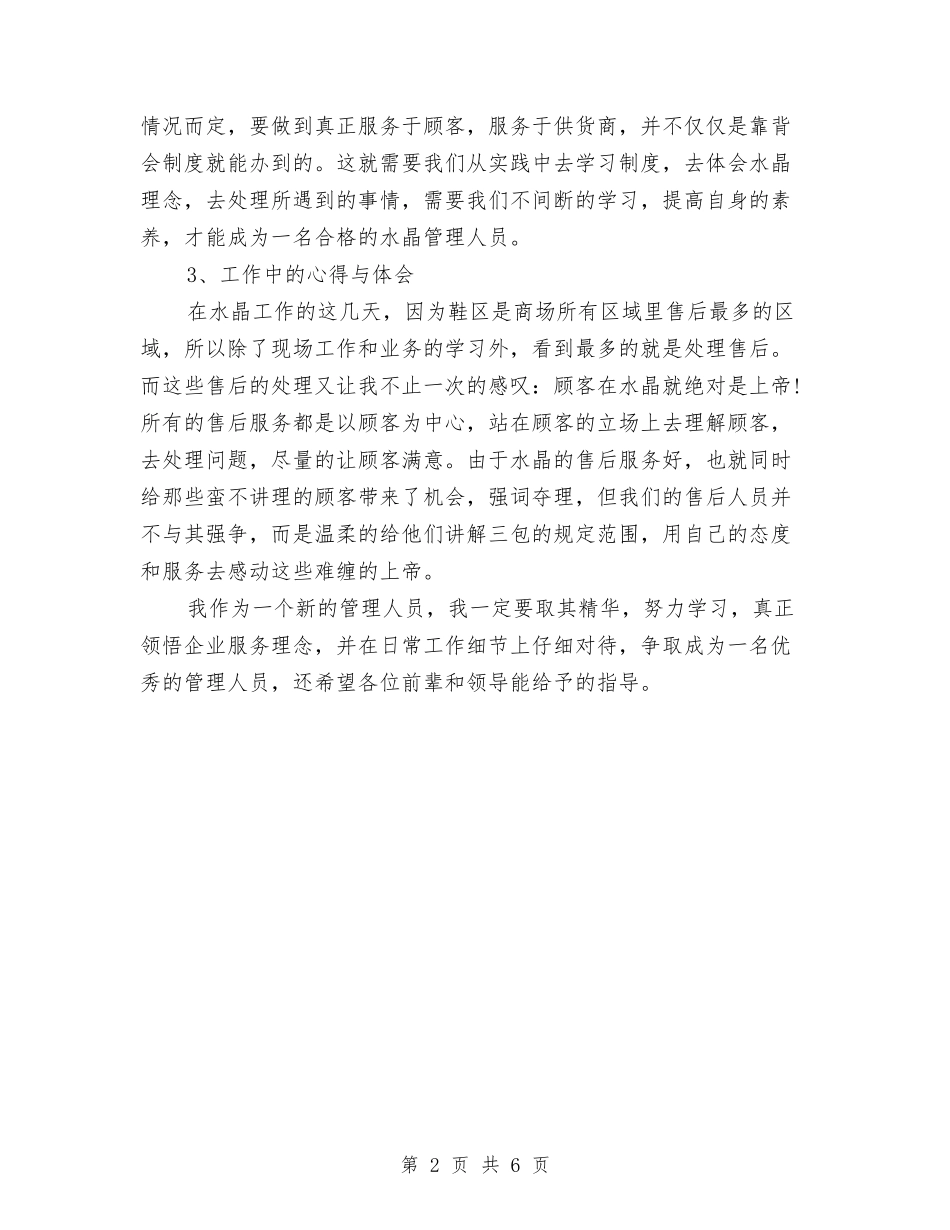 情况而定，要做到真正服务于顾客，服务于供货商，并不仅仅是靠背会制度就能办到的。这就需要我们从实践中去学习制度，去体会水晶理念，去处理所遇到的事情，需要我们不间断的学习，提高自身的素养，才能成为一名合格的水晶管理人员。

3、工作中的心得与体会

在水晶工作的这几天，因为鞋区是商场所有区域里售后最多的区域，所以除了现场工作和业务的学习外，看到最多的就是处理售后。而这些售后的处理又让我不止一次的感叹：顾客在水晶就绝对是上帝！所有的售后服务都是以顾客为中心，站在顾客的立场上去理解顾客，去处理问题，尽量的让顾客满意。由于水晶的售后服务好，也就同时给那些蛮不讲理的顾客带来了机会，强词夺理，但我们的售后人员并不与其强争，而是温柔的给他们讲解三包的规定范围，用自己的态度和服务去感动这些难缠的上帝。

我作为一个新的管理人员，我一定要取其精华，努力学习，真正领悟企业服务理念，并在日常工作细节上仔细对待，争取成为一名优秀的管理人员，还希望各位前辈和领导能给予的指导。

第 2 页 共 6 页